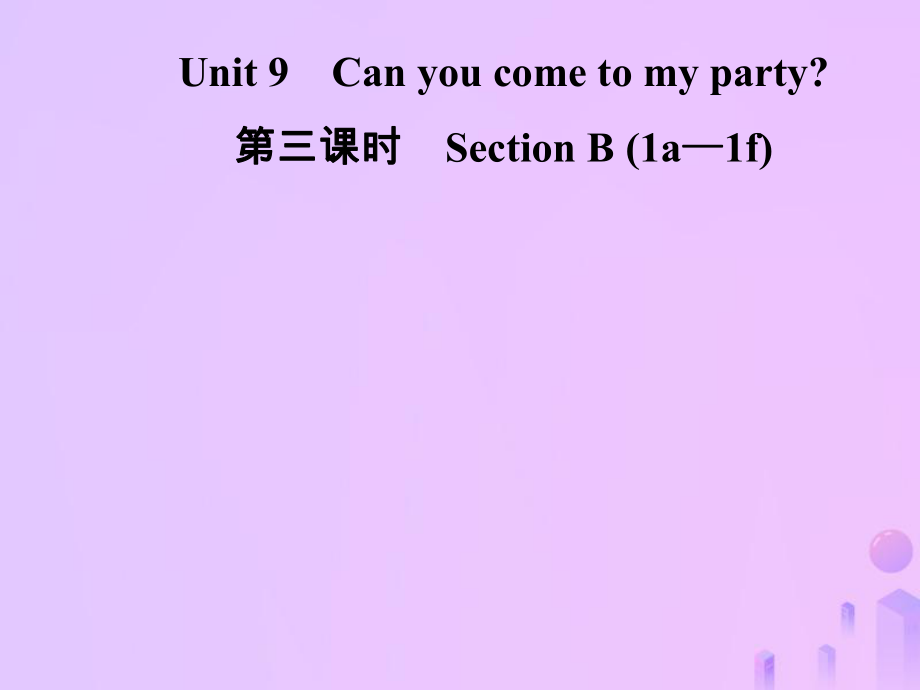 Unit 9　Can you come to my party?
第三课时　Section B (1a—1f)